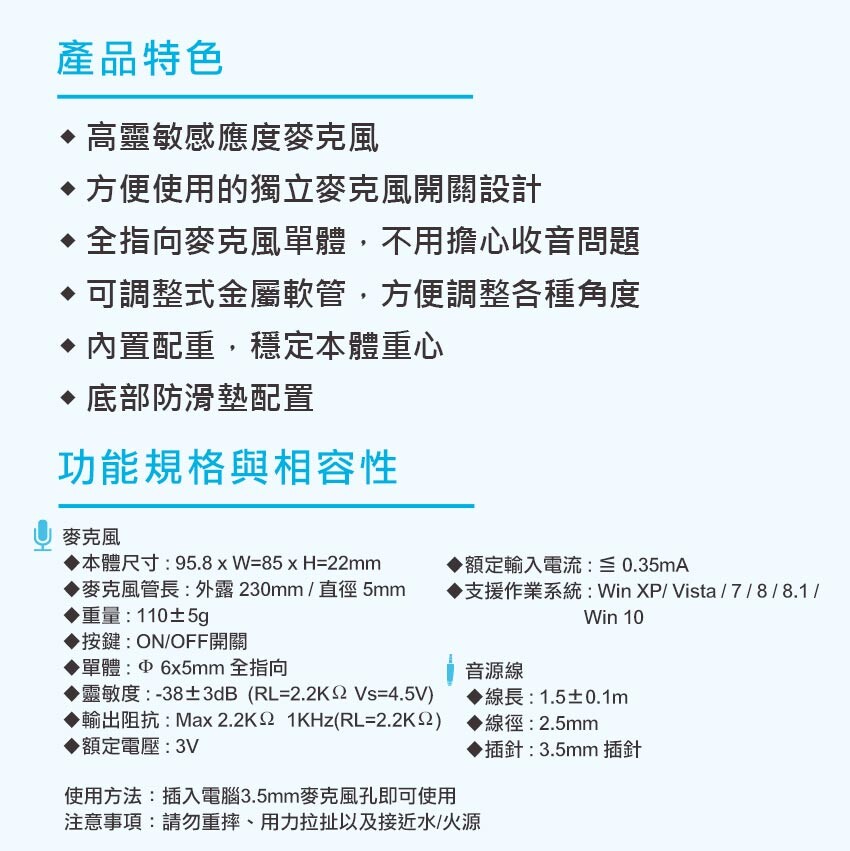 產品特色

◆ 高靈敏感應度麥克風

◆ 方便使用的獨立麥克風開關設計

◆ 全指向麥克風單體，不用擔心收音問題

◆ 可調整式金屬軟管，方便調整各種角度

◆ 內置配重，穩定本體重心

◆ 底部防滑墊配置

功能規格與相容性

麥克風
◆本體尺寸 : 95.8 x W=85 x H=22mm
◆麥克風管長 : 外露 230mm / 直徑 5mm
◆重量 : 110±5g
◆按鍵 : ON/OFF開關
◆單體 : Φ 6x5mm 全指向
◆靈敏度 : -38±3dB (RL=2.2KΩ Vs=4.5V)
◆輸出阻抗 : Max 2.2KΩ 1KHz(RL=2.2KΩ)
◆額定電壓 : 3V

◆額定輸入電流 : ≦ 0.35mA
◆支援作業系統 : Win XP/ Vista / 7 / 8 / 8.1 / Win 10

音源線
◆線長 : 1.5±0.1m
◆線徑 : 2.5mm
◆插針 : 3.5mm 插針

使用方法：插入電腦3.5mm麥克風孔即可使用
注意事項：請勿重摔、用力拉扯以及接近水/火源